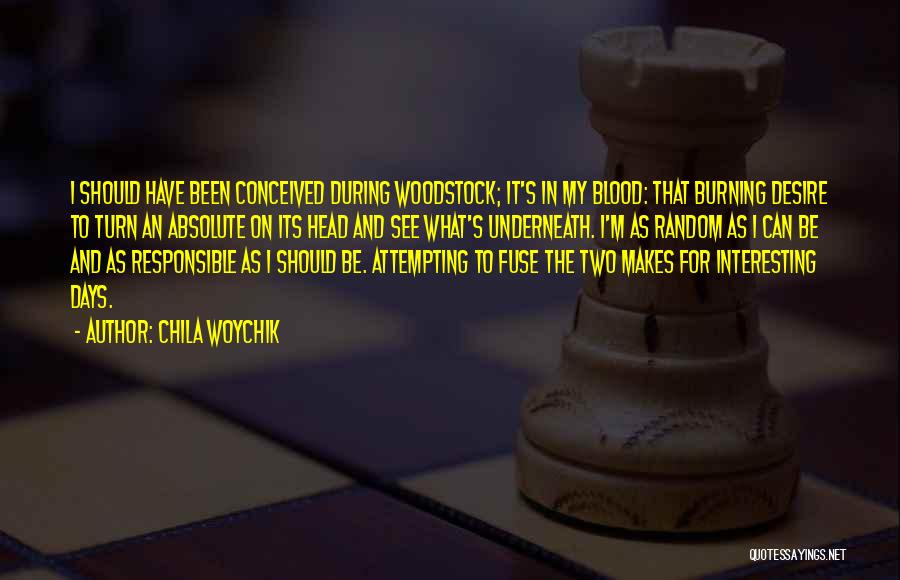 I SHOULD HAVE BEEN CONCEIVED DURING WOODSTOCK; IT'S IN MY BLOOD: THAT BURNING DESIRE TO TURN AN ABSOLUTE ON ITS HEAD AND SEE WHAT'S UNDERNEATH. I'M AS RANDOM AS I CAN BE AND AS RESPONSIBLE AS I SHOULD BE. ATTEMPTING TO FUSE THE TWO MAKES FOR INTERESTING DAYS.

- AUTHOR: CHILA WOYCHIK

QUOTESSAYINGS.NET